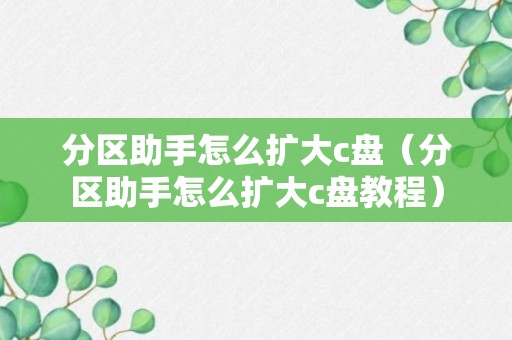 分区助手怎么扩大c盘（分区助手怎么扩大c盘教程）